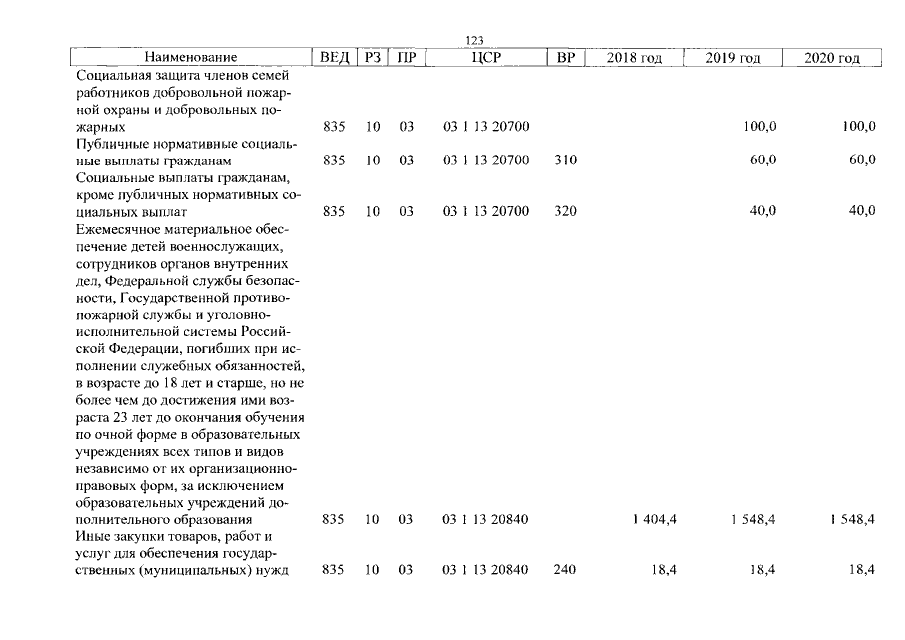 123

| Наименование | ВЕД | РЗ | ПР | ЦСР | ВР | 2018 год | 2019 год | 2020 год |
|---|---|---|---|---|---|---|---|---|
| Социальная защита членов семей работников добровольной пожарной охраны и добровольных пожарных | 835 | 10 | 03 | 03 1 13 20700 | | | 100,0 | 100,0 |
| Публичные нормативные социальные выплаты гражданам | 835 | 10 | 03 | 03 1 13 20700 | 310 | | 60,0 | 60,0 |
| Социальные выплаты гражданам, кроме публичных нормативных социальных выплат | 835 | 10 | 03 | 03 1 13 20700 | 320 | | 40,0 | 40,0 |
| Ежемесячное материальное обеспечение детей военнослужащих, сотрудников органов внутренних дел, Федеральной службы безопасности, Государственной противопожарной службы и уголовно-исполнительной системы Российской Федерации, погибших при исполнении служебных обязанностей, в возрасте до 18 лет и старше, но не более чем до достижения ими возраста 23 лет до окончания обучения по очной форме в образовательных учреждениях всех типов и видов независимо от их организационно-правовых форм, за исключением образовательных учреждений дополнительного образования | 835 | 10 | 03 | 03 1 13 20840 | | 1 404,4 | 1 548,4 | 1 548,4 |
| Иные закупки товаров, работ и услуг для обеспечения государственных (муниципальных) нужд | 835 | 10 | 03 | 03 1 13 20840 | 240 | 18,4 | 18,4 | 18,4 |